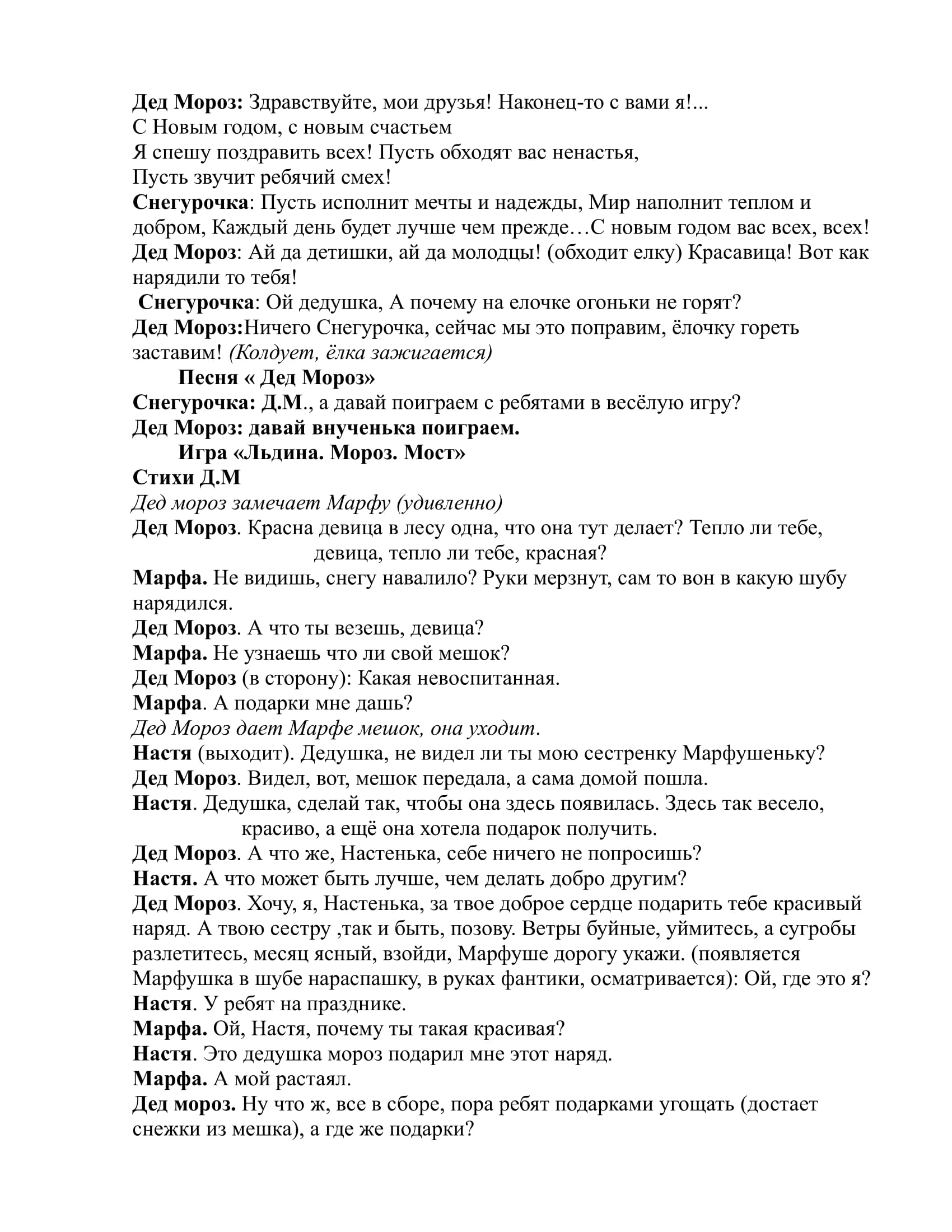 Дед Мороз: Здравствуйте, мои друзья! Наконец-то с вами я!...
С Новым годом, с новым счастьем
Я спешу поздравить всех! Пусть обходят вас ненастья,
Пусть звучит ребячий смех!
Снегурочка: Пусть исполнит мечты и надежды, Мир наполнит теплом и добром, Каждый день будет лучше чем прежде…С новым годом вас всех, всех!
Дед Мороз: Ай да детишки, ай да молодцы! (обходит елку) Красавица! Вот как нарядили то тебя!
Снегурочка: Ой дедушка, А почему на елочке огоньки не горят?
Дед Мороз:Ничего Снегурочка, сейчас мы это поправим, ёлочку гореть заставим! (Колдует, ёлка зажигается)
Песня « Дед Мороз»
Снегурочка: Д.М., а давай поиграем с ребятами в весёлую игру?
Дед Мороз: давай внученька поиграем.
Игра «Льдина. Мороз. Мост»
Стихи Д.М
Дед мороз замечает Марфу (удивленно)
Дед Мороз. Красна девица в лесу одна, что она тут делает? Тепло ли тебе, девица, тепло ли тебе, красная?
Марфа. Не видишь, снегу навалило? Руки мерзнут, сам то вон в какую шубу нарядился.
Дед Мороз. А что ты везешь, девица?
Марфа. Не узнаешь что ли свой мешок?
Дед Мороз (в сторону): Какая невоспитанная.
Марфа. А подарки мне дашь?
Дед Мороз дает Марфе мешок, она уходит.
Настя (выходит). Дедушка, не видел ли ты мою сестренку Марфушеньку?
Дед Мороз. Видел, вот, мешок передала, а сама домой пошла.
Настя. Дедушка, сделай так, чтобы она здесь появилась. Здесь так весело, красиво, а ещё она хотела подарок получить.
Дед Мороз. А что же, Настенька, себе ничего не попросишь?
Настя. А что может быть лучше, чем делать добро другим?
Дед Мороз. Хочу, я, Настенька, за твое доброе сердце подарить тебе красивый наряд. А твою сестру ,так и быть, позову. Ветры буйные, уймитесь, а сугробы разлетитесь, месяц ясный, взойди, Марфуше дорогу укажи. (появляется Марфушка в шубе нараспашку, в руках фантики, осматривается): Ой, где это я?
Настя. У ребят на празднике.
Марфа. Ой, Настя, почему ты такая красивая?
Настя. Это дедушка мороз подарил мне этот наряд.
Марфа. А мой растаял.
Дед мороз. Ну что ж, все в сборе, пора ребят подарками угощать (достает снежки из мешка), а где же подарки?